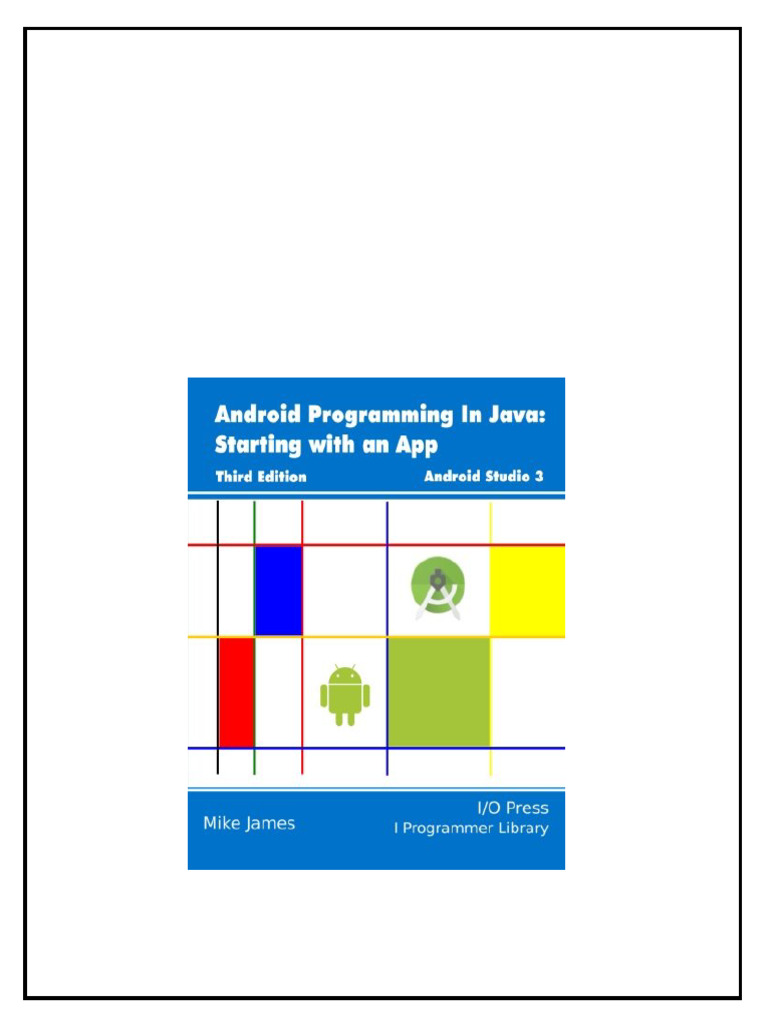 Android Programming In Java: Starting with an App

Third Edition

Android Studio 3

Mike James

I/O Press
I Programmer Library